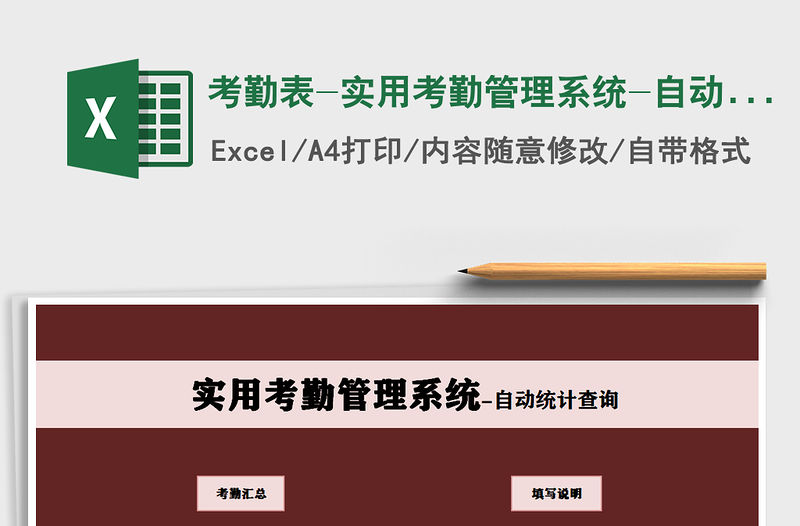 X

考勤表-实用考勤管理系统-自动...

Excel/A4打印/内容随意修改/自带格式

实用考勤管理系统-自动统计查询

考勤汇总

填写说明